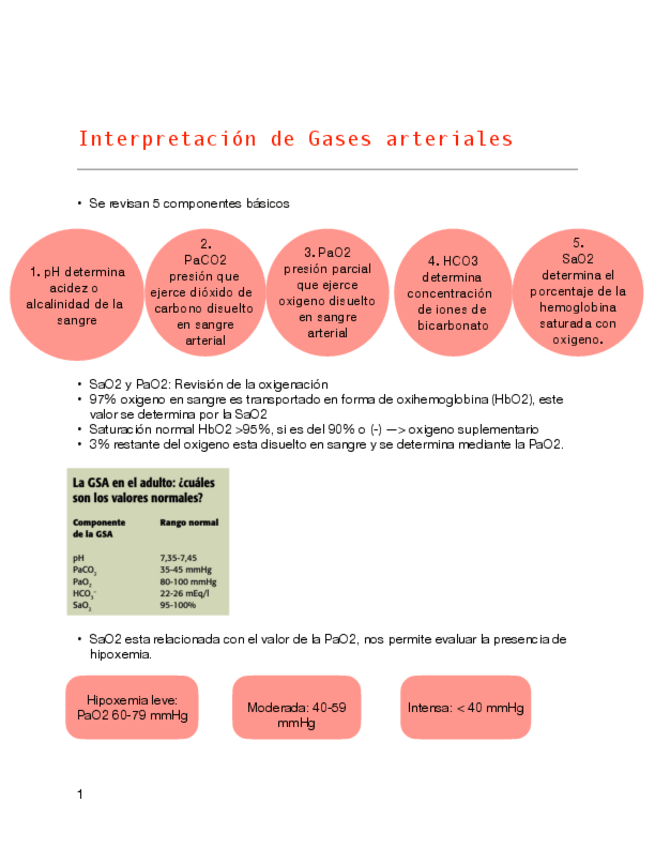 Interpretación de Gases arteriales

• Se revisan 5 componentes básicos

1. pH determina acidez o alcalinidad de la sangre

2. PaCO2 presión que ejerce dióxido de carbono disuelto en sangre arterial

3. PaO2 presión parcial que ejerce oxigeno disuelto en sangre arterial

4. HCO3 determina concentración de iones de bicarbonato

5. SaO2 determina el porcentaje de la hemoglobina saturada con oxigeno.

• SaO2 y PaO2: Revisión de la oxigenación
• 97% oxigeno en sangre es transportado en forma de oxihemoglobina (HbO2), este valor se determina por la SaO2
• Saturación normal HbO2 >95%, si es del 90% o (-) —> oxigeno suplementario
• 3% restante del oxigeno esta disuelto en sangre y se determina mediante la PaO2.

La GSA en el adulto: ¿cuáles son los valores normales?

| Componente de la GSA | Rango normal |
|---|---|
| pH | 7,35-7,45 |
| $PaCO_2$ | 35-45 mmHg |
| $PaO_2$ | 80-100 mmHg |
| $HCO_3^-$ | 22-26 mEq/l |
| $SaO_2$ | 95-100% |

• SaO2 esta relacionada con el valor de la PaO2, nos permite evaluar la presencia de hipoxemia.

Hipoxemia leve: PaO2 60-79 mmHg

Moderada: 40-59 mmHg

Intensa: < 40 mmHg

1